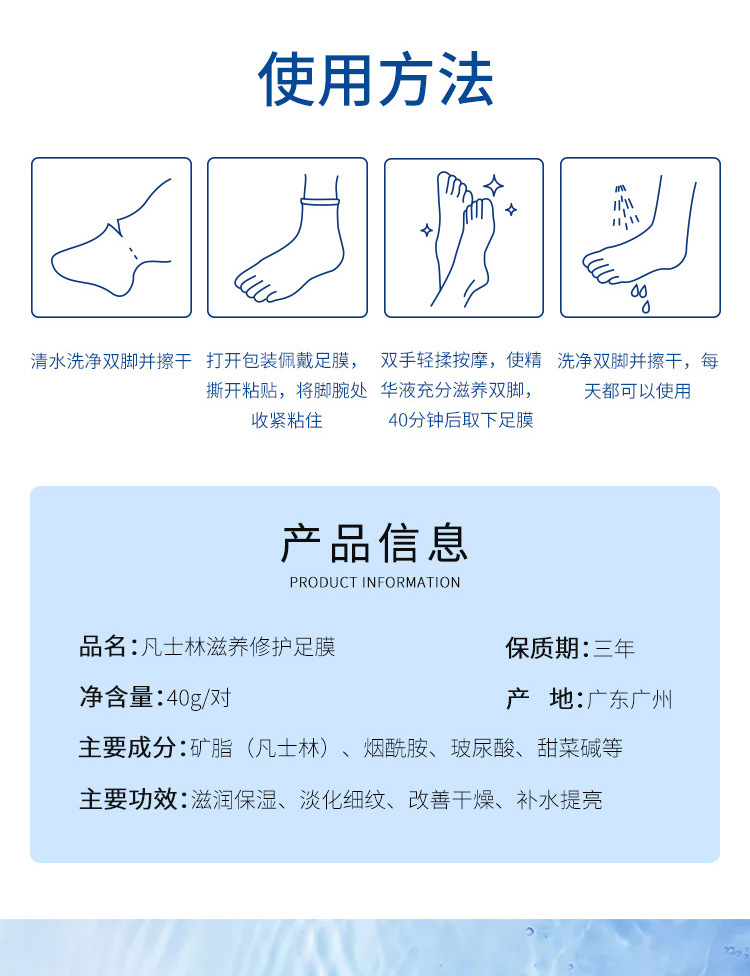 使用方法

清水洗净双脚并擦干

打开包装佩戴足膜，撕开粘贴，将脚腕处收紧粘住

双手轻揉按摩，使精华液充分滋养双脚，40分钟后取下足膜

洗净双脚并擦干，每天都可以使用

产品信息
PRODUCT INFORMATION

品名:凡士林滋养修护足膜

保质期:三年

净含量:40g/对

产 地:广东广州

主要成分:矿脂（凡士林）、烟酰胺、玻尿酸、甜菜碱等

主要功效:滋润保湿、淡化细纹、改善干燥、补水提亮